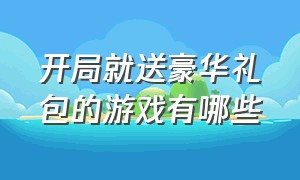 开局就送豪华礼包的游戏有哪些